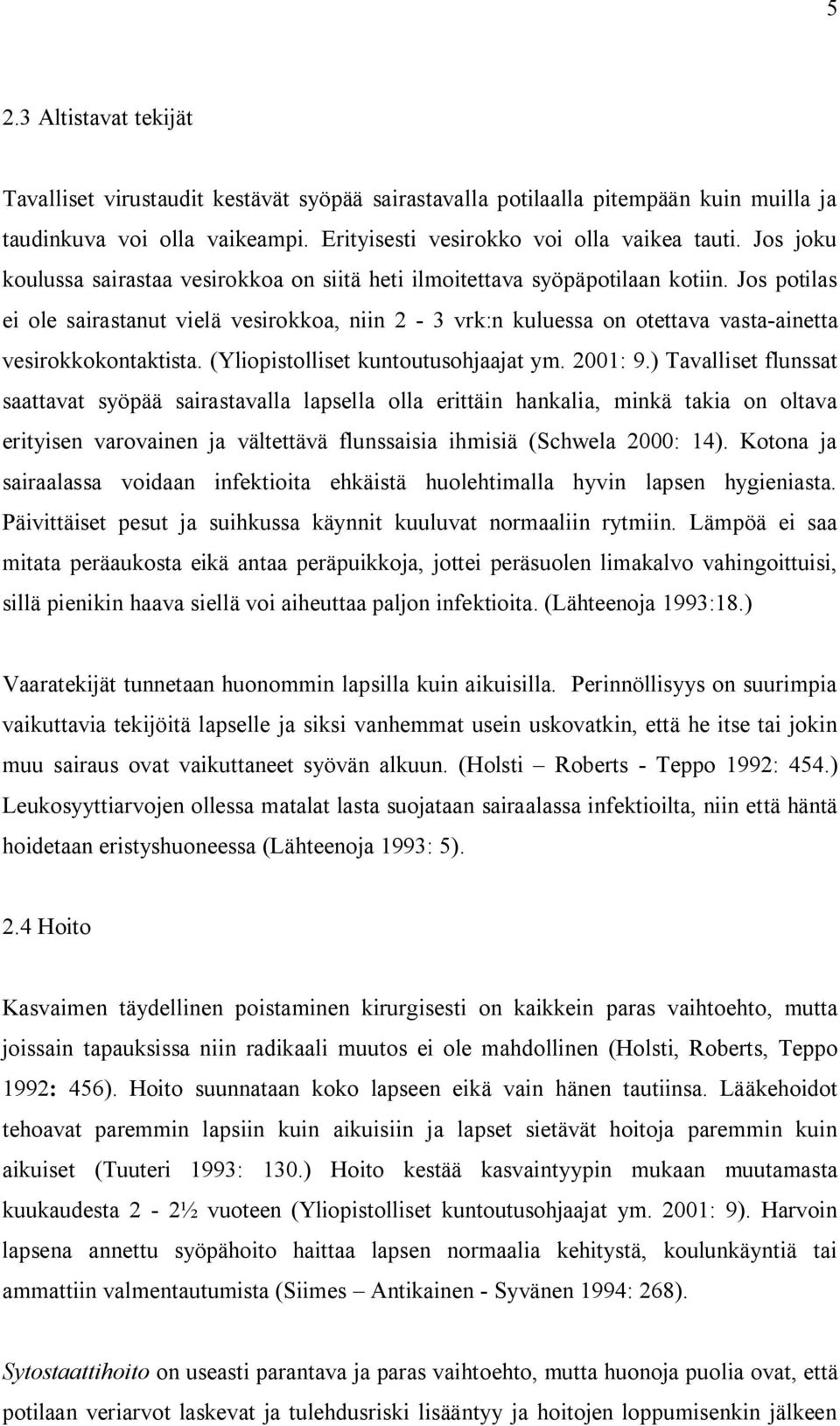 5

2.3 Altistavat tekijät

Tavalliset virustaudit kestävät syöpää sairastavalla potilaalla pitempään kuin muilla ja taudinkuva voi olla vaikeampi. Erityisesti vesirokko voi olla vaikea tauti. Jos joku koulussa sairastaa vesirokkoa on siitä heti ilmoitettava syöpäpotilaan kotiin. Jos potilas ei ole sairastanut vielä vesirokkoa, niin 2 - 3 vrk:n kuluessa on otettava vasta-ainetta vesirokkokontaktista. (Yliopistolliset kuntoutusohjaajat ym. 2001: 9.) Tavalliset flunssat saattavat syöpää sairastavalla lapsella olla erittäin hankalia, minkä takia on oltava erityisen varovainen ja vältettävä flunssaisia ihmisiä (Schwela 2000: 14). Kotona ja sairaalassa voidaan infektioita ehkäistä huolehtimalla hyvin lapsen hygieniasta. Päivittäiset pesut ja suihkussa käynnit kuuluvat normaaliin rytmiin. Lämpöä ei saa mitata peräaukosta eikä antaa peräpuikkoja, jottei peräsuolen limakalvo vahingoittuisi, sillä pienikin haava siellä voi aiheuttaa paljon infektioita. (Lähteenoja 1993:18.)

Vaaratekijät tunnetaan huonommin lapsilla kuin aikuisilla. Perinnöllisyys on suurimpia vaikuttavia tekijöitä lapselle ja siksi vanhemmat usein uskovatkin, että he itse tai jokin muu sairaus ovat vaikuttaneet syövän alkuun. (Holsti – Roberts - Teppo 1992: 454.) Leukosyyttiarvojen ollessa matalat lasta suojataan sairaalassa infektioilta, niin että häntä hoidetaan eristyshuoneessa (Lähteenoja 1993: 5).

2.4 Hoito

Kasvaimen täydellinen poistaminen kirurgisesti on kaikkein paras vaihtoehto, mutta joissain tapauksissa niin radikaali muutos ei ole mahdollinen (Holsti, Roberts, Teppo 1992: 456). Hoito suunnataan koko lapseen eikä vain hänen tautiinsa. Lääkehoidot tehoavat paremmin lapsiin kuin aikuisiin ja lapset sietävät hoitoja paremmin kuin aikuiset (Tuuteri 1993: 130.) Hoito kestää kasvaintyypin mukaan muutamasta kuukaudesta 2 - 2½ vuoteen (Yliopistolliset kuntoutusohjaajat ym. 2001: 9). Harvoin lapsena annettu syöpähoito haittaa lapsen normaalia kehitystä, koulunkäyntiä tai ammattiin valmentautumista (Siimes – Antikainen - Syvänen 1994: 268).

Sytostaattihoito on useasti parantava ja paras vaihtoehto, mutta huonoja puolia ovat, että potilaan veriarvot laskevat ja tulehdusriski lisääntyy ja hoitojen loppumisenkin jälkeen